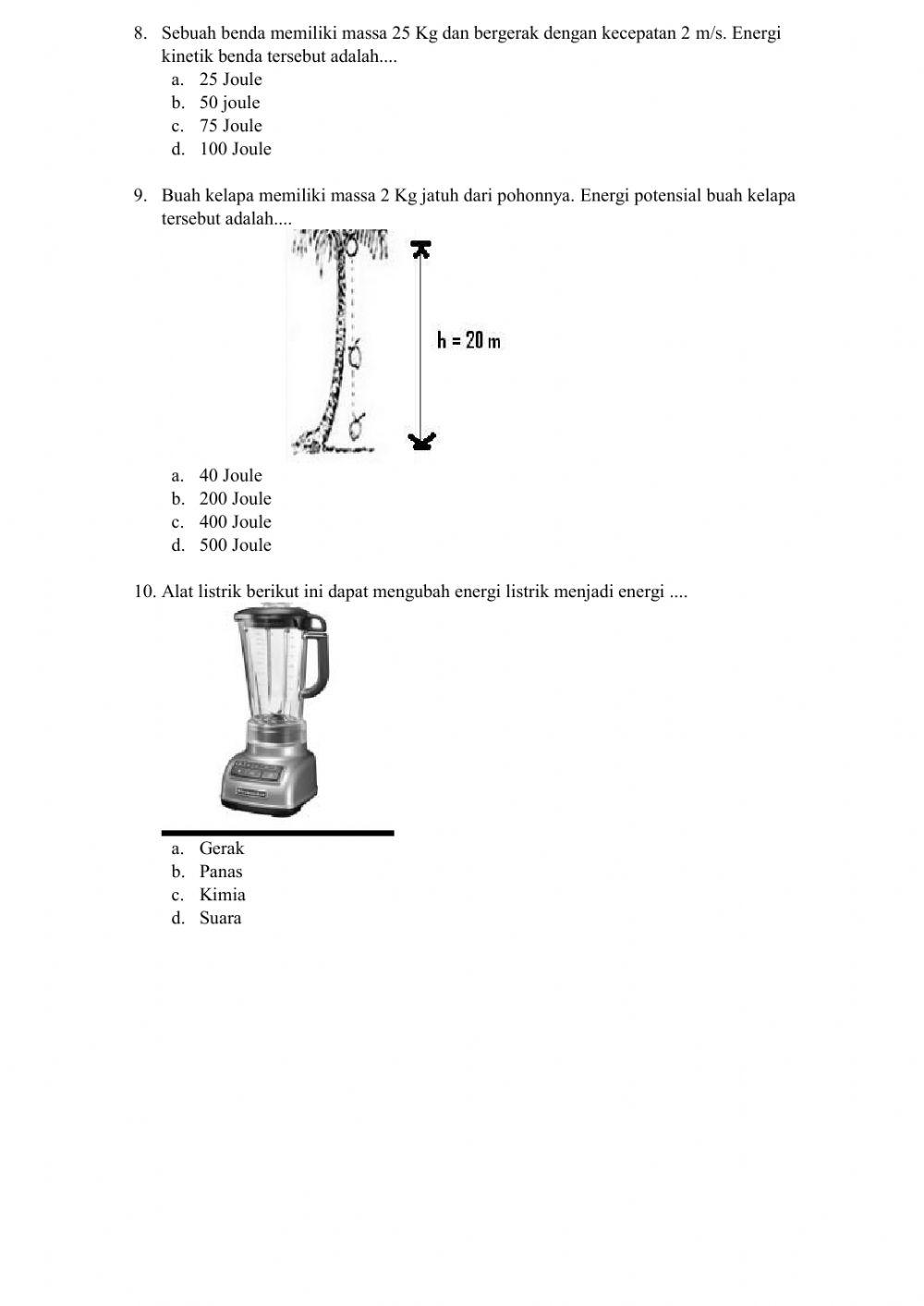 8. Sebuah benda memiliki massa 25 Kg dan bergerak dengan kecepatan 2 m/s. Energi kinetik benda tersebut adalah....
a. 25 Joule
b. 50 joule
c. 75 Joule
d. 100 Joule

9. Buah kelapa memiliki massa 2 Kg jatuh dari pohonnya. Energi potensial buah kelapa tersebut adalah....

h = 20 m

a. 40 Joule
b. 200 Joule
c. 400 Joule
d. 500 Joule

10. Alat listrik berikut ini dapat mengubah energi listrik menjadi energi ....

a. Gerak
b. Panas
c. Kimia
d. Suara